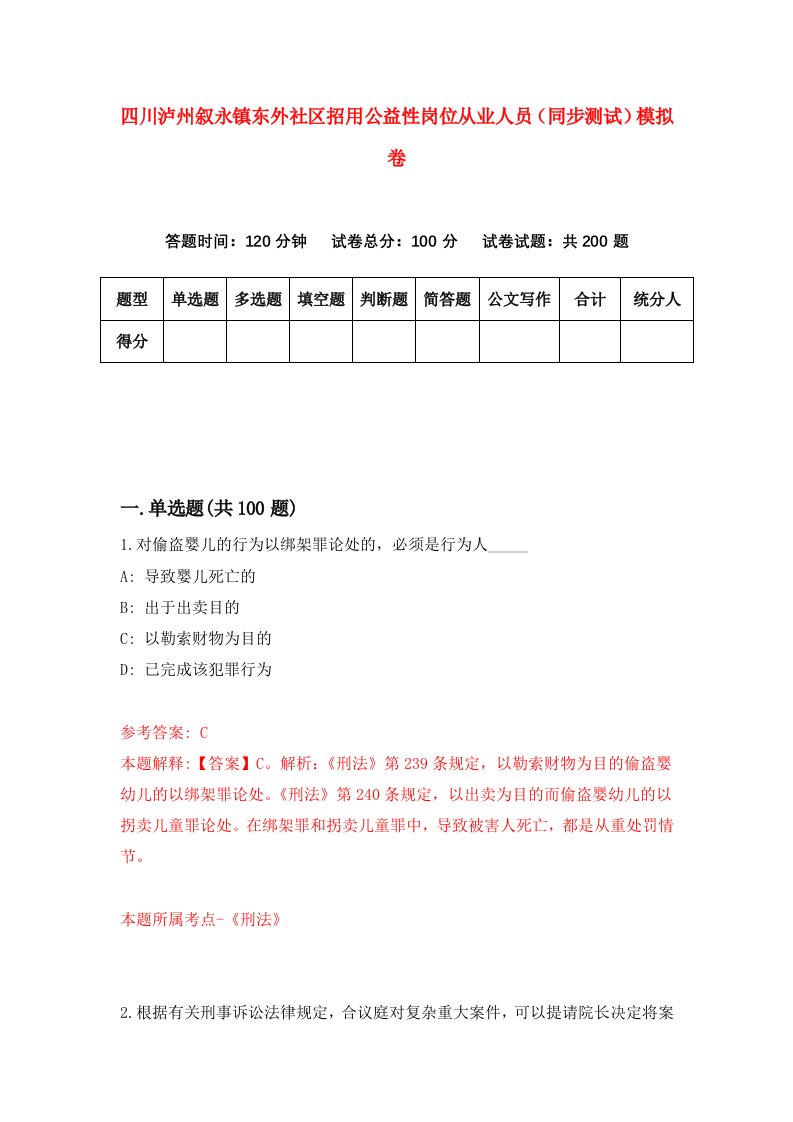 四川泸州叙永镇东外社区招用公益性岗位从业人员（同步测试）模拟卷

答题时间：120 分钟　试卷总分：100 分　试卷试题：共 200 题

| 题型 | 单选题 | 多选题 | 填空题 | 判断题 | 简答题 | 公文写作 | 合计 | 统分人 |
|---|---|---|---|---|---|---|---|---|
| 得分 | | | | | | | | |

一.单选题(共 100 题)

1.对偷盗婴儿的行为以绑架罪论处的，必须是行为人_____

A: 导致婴儿死亡的

B: 出于出卖目的

C: 以勒索财物为目的

D: 已完成该犯罪行为

参考答案: C

本题解释:【答案】C。解析:《刑法》第 239 条规定，以勒索财物为目的偷盗婴幼儿的以绑架罪论处。《刑法》第 240 条规定，以出卖为目的而偷盗婴幼儿的以拐卖儿童罪论处。在绑架罪和拐卖儿童罪中，导致被害人死亡，都是从重处罚情节。

本题所属考点-《刑法》

2.根据有关刑事诉讼法律规定，合议庭对复杂重大案件，可以提请院长决定将案